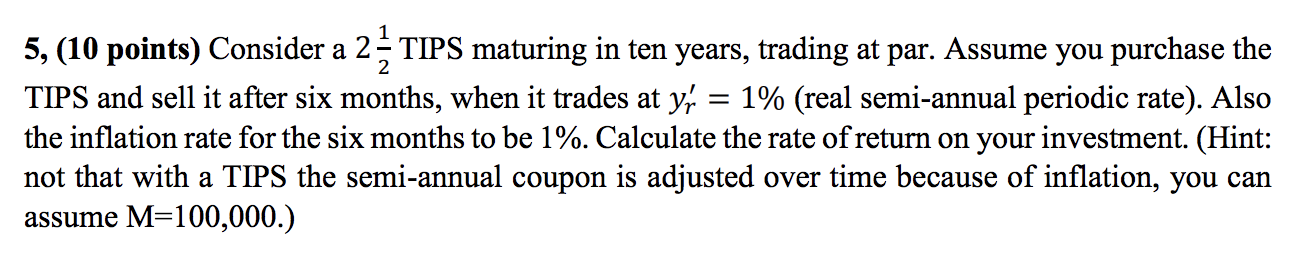 **5, (10 points)** Consider a $2\frac{1}{2}$ TIPS maturing in ten years, trading at par. Assume you purchase the TIPS and sell it after six months, when it trades at $y_r' = 1\%$ (real semi-annual periodic rate). Also the inflation rate for the six months to be 1%. Calculate the rate of return on your investment. (Hint: not that with a TIPS the semi-annual coupon is adjusted over time because of inflation, you can assume M=100,000.)